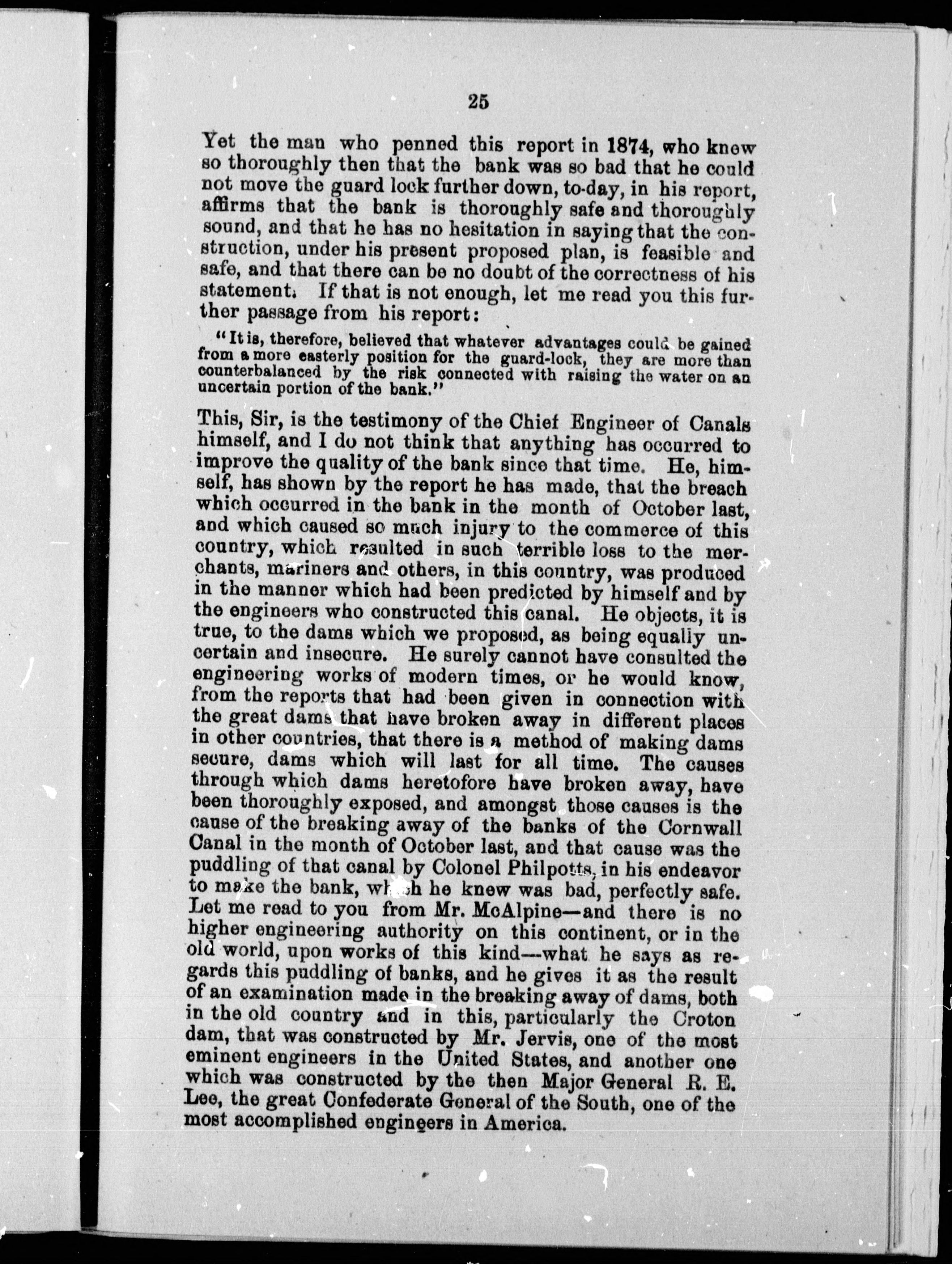 25

Yet the man who penned this report in 1874, who knew so thoroughly then that the bank was so bad that he could not move the guard lock further down, to-day, in his report, affirms that the bank is thoroughly safe and thoroughly sound, and that he has no hesitation in saying that the construction, under his present proposed plan, is feasible and safe, and that there can be no doubt of the correctness of his statement. If that is not enough, let me read you this further passage from his report:

"It is, therefore, believed that whatever advantages could be gained from a more easterly position for the guard-lock, they are more than counterbalanced by the risk connected with raising the water on an uncertain portion of the bank."

This, Sir, is the testimony of the Chief Engineer of Canals himself, and I do not think that anything has occurred to improve the quality of the bank since that time. He, himself, has shown by the report he has made, that the breach which occurred in the bank in the month of October last, and which caused so much injury to the commerce of this country, which resulted in such terrible loss to the merchants, mariners and others, in this country, was produced in the manner which had been predicted by himself and by the engineers who constructed this canal. He objects, it is true, to the dams which we proposed, as being equally uncertain and insecure. He surely cannot have consulted the engineering works of modern times, or he would know, from the reports that had been given in connection with the great dams that have broken away in different places in other countries, that there is a method of making dams secure, dams which will last for all time. The causes through which dams heretofore have broken away, have been thoroughly exposed, and amongst those causes is the cause of the breaking away of the banks of the Cornwall Canal in the month of October last, and that cause was the puddling of that canal by Colonel Philpotts, in his endeavor to make the bank, which he knew was bad, perfectly safe. Let me read to you from Mr. McAlpine—and there is no higher engineering authority on this continent, or in the old world, upon works of this kind—what he says as regards this puddling of banks, and he gives it as the result of an examination made in the breaking away of dams, both in the old country and in this, particularly the Croton dam, that was constructed by Mr. Jervis, one of the most eminent engineers in the United States, and another one which was constructed by the then Major General R. E. Lee, the great Confederate General of the South, one of the most accomplished engineers in America.